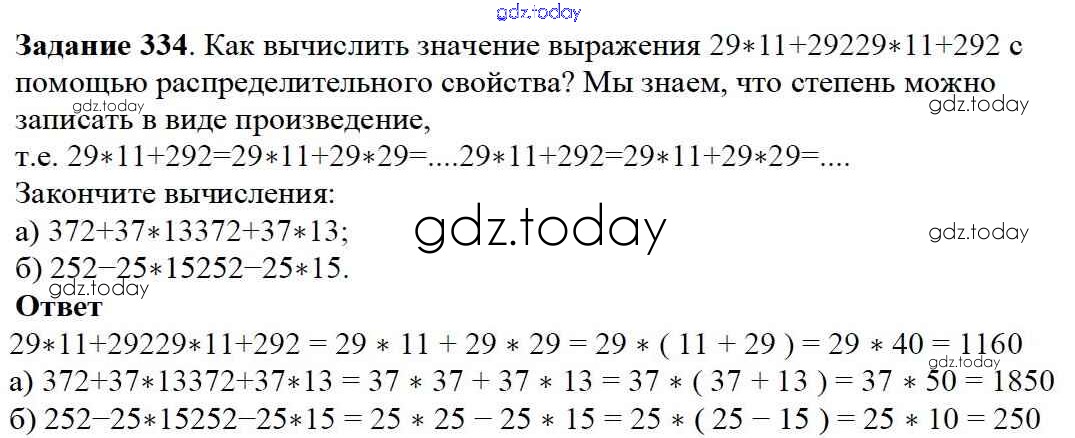 Задание 334. Как вычислить значение выражения 29∗11+29229∗11+292 с помощью распределительного свойства? Мы знаем, что степень можно записать в виде произведение,
т.е. 29∗11+292=29∗11+29∗29=....29∗11+292=29∗11+29∗29=....

Закончите вычисления:
а) 372+37∗13372+37∗13;
б) 252−25∗15252−25∗15.

Ответ
29∗11+29229∗11+292 = 29 ∗ 11 + 29 ∗ 29 = 29 ∗ ( 11 + 29 ) = 29 ∗ 40 = 1160
а) 372+37∗13372+37∗13 = 37 ∗ 37 + 37 ∗ 13 = 37 ∗ ( 37 + 13 ) = 37 ∗ 50 = 1850
б) 252−25∗15252−25∗15 = 25 ∗ 25 − 25 ∗ 15 = 25 ∗ ( 25 − 15 ) = 25 ∗ 10 = 250

gdz.today